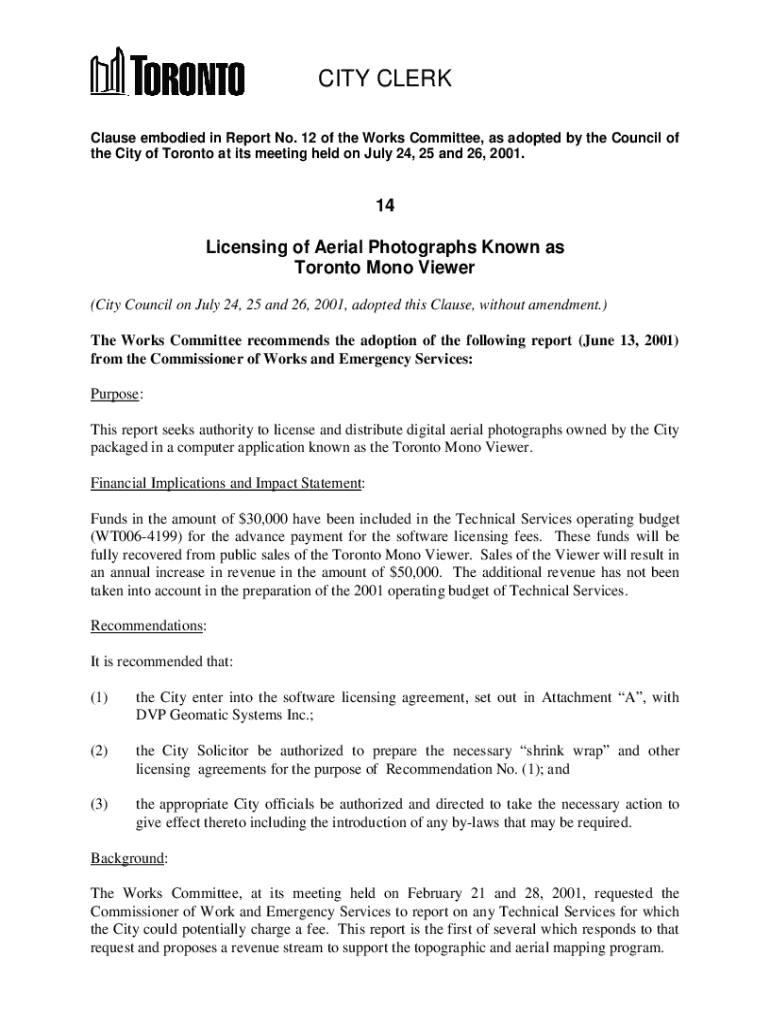 TORONTO

CITY CLERK

Clause embodied in Report No. 12 of the Works Committee, as adopted by the Council of the City of Toronto at its meeting held on July 24, 25 and 26, 2001.

14

Licensing of Aerial Photographs Known as Toronto Mono Viewer

(City Council on July 24, 25 and 26, 2001, adopted this Clause, without amendment.)

The Works Committee recommends the adoption of the following report (June 13, 2001) from the Commissioner of Works and Emergency Services:

Purpose:

This report seeks authority to license and distribute digital aerial photographs owned by the City packaged in a computer application known as the Toronto Mono Viewer.

Financial Implications and Impact Statement:

Funds in the amount of \$30,000 have been included in the Technical Services operating budget (WT006-4199) for the advance payment for the software licensing fees. These funds will be fully recovered from public sales of the Toronto Mono Viewer. Sales of the Viewer will result in an annual increase in revenue in the amount of \$50,000. The additional revenue has not been taken into account in the preparation of the 2001 operating budget of Technical Services.

Recommendations:

It is recommended that:

(1) the City enter into the software licensing agreement, set out in Attachment "A", with DVP Geomatic Systems Inc.;

(2) the City Solicitor be authorized to prepare the necessary "shrink wrap" and other licensing agreements for the purpose of Recommendation No. (1); and

(3) the appropriate City officials be authorized and directed to take the necessary action to give effect thereto including the introduction of any by-laws that may be required.

Background:

The Works Committee, at its meeting held on February 21 and 28, 2001, requested the Commissioner of Work and Emergency Services to report on any Technical Services for which the City could potentially charge a fee. This report is the first of several which responds to that request and proposes a revenue stream to support the topographic and aerial mapping program.